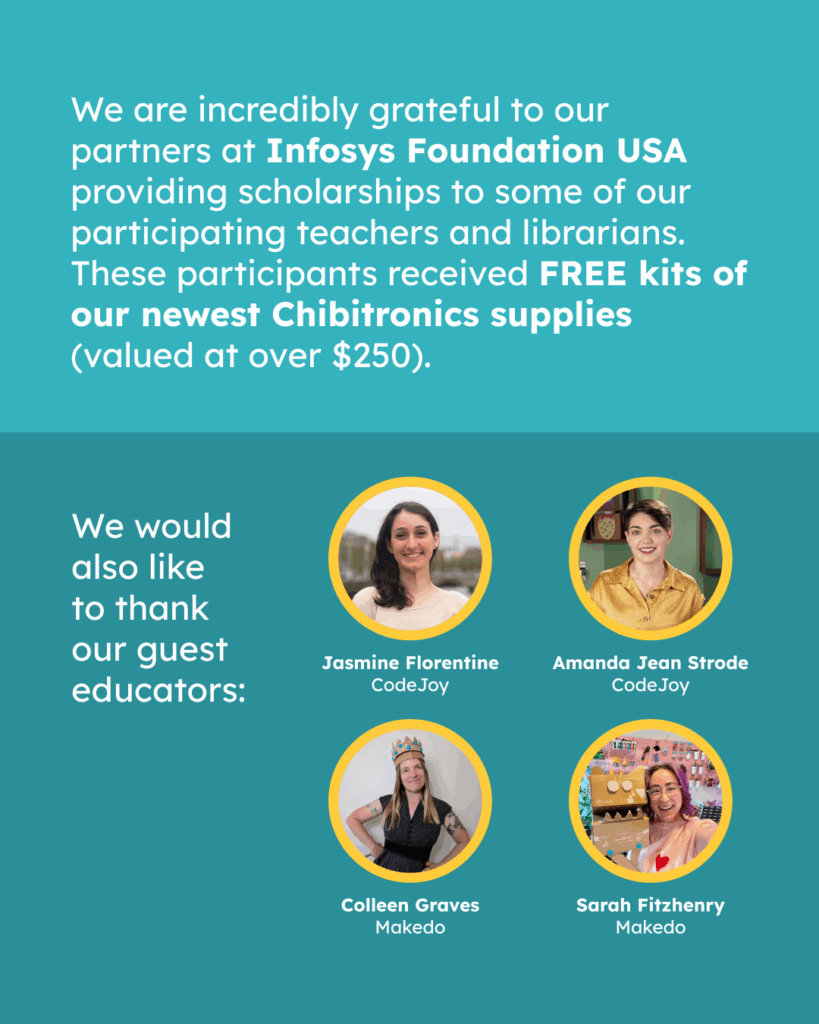 We are incredibly grateful to our partners at Infosys Foundation USA providing scholarships to some of our participating teachers and librarians. These participants received FREE kits of our newest Chibitronics supplies (valued at over $250).

We would also like to thank our guest educators:

Jasmine Florentine
CodeJoy

Amanda Jean Strode
CodeJoy

Colleen Graves
Makedo

Sarah Fitzhenry
Makedo